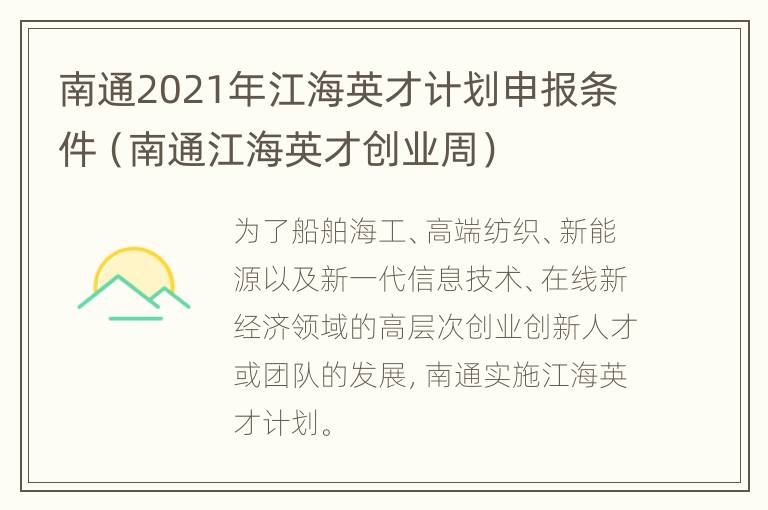 南通2021年江海英才计划申报条件（南通江海英才创业周）

为了船舶海工、高端纺织、新能源以及新一代信息技术、在线新经济领域的高层次创业创新人才或团队的发展，南通实施江海英才计划。